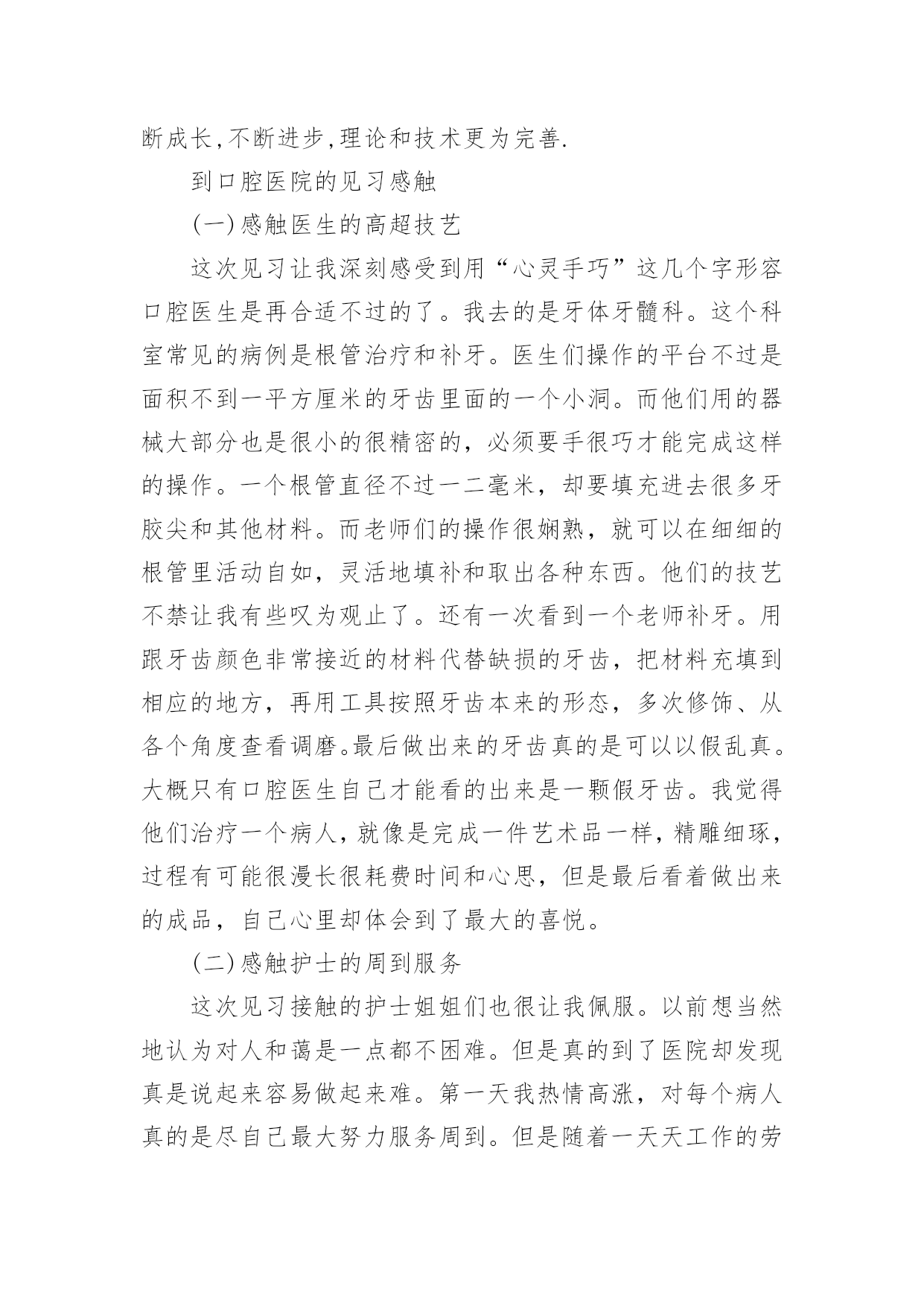 断成长,不断进步,理论和技术更为完善.

到口腔医院的见习感触

(一)感触医生的高超技艺

这次见习让我深刻感受到用“心灵手巧”这几个字形容口腔医生是再合适不过的了。我去的是牙体牙髓科。这个科室常见的病例是根管治疗和补牙。医生们操作的平台不过是面积不到一平方厘米的牙齿里面的一个小洞。而他们用的器械大部分也是很小的很精密的，必须要手很巧才能完成这样的操作。一个根管直径不过一二毫米，却要填充进去很多牙胶尖和其他材料。而老师们的操作很娴熟，就可以在细细的根管里活动自如，灵活地填补和取出各种东西。他们的技艺不禁让我有些叹为观止了。还有一次看到一个老师补牙。用跟牙齿颜色非常接近的材料代替缺损的牙齿，把材料充填到相应的地方，再用工具按照牙齿本来的形态，多次修饰、从各个角度查看调磨。最后做出来的牙齿真的是可以以假乱真。大概只有口腔医生自己才能看的出来是一颗假牙齿。我觉得他们治疗一个病人，就像是完成一件艺术品一样，精雕细琢，过程有可能很漫长很耗费时间和心思，但是最后看着做出来的成品，自己心里却体会到了最大的喜悦。

(二)感触护士的周到服务

这次见习接触的护士姐姐们也很让我佩服。以前想当然地认为对人和蔼是一点都不困难。但是真的到了医院却发现真是说起来容易做起来难。第一天我热情高涨，对每个病人真的是尽自己最大努力服务周到。但是随着一天天工作的劳